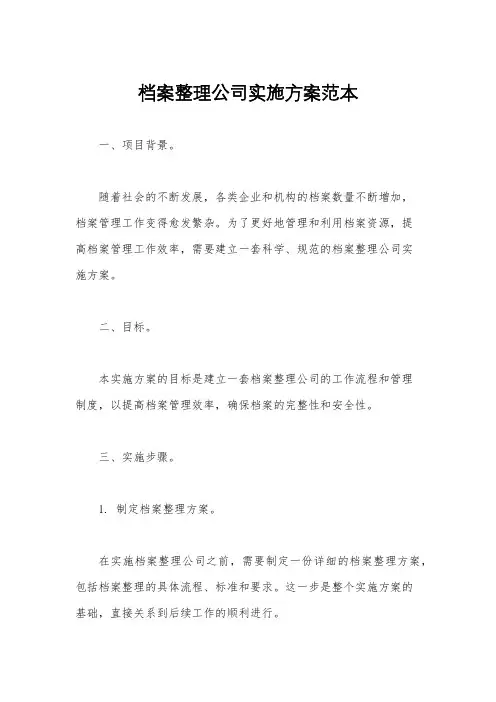 档案整理公司实施方案范本

一、项目背景。

随着社会的不断发展，各类企业和机构的档案数量不断增加，档案管理工作变得愈发繁杂。为了更好地管理和利用档案资源，提高档案管理工作效率，需要建立一套科学、规范的档案整理公司实施方案。

二、目标。

本实施方案的目标是建立一套档案整理公司的工作流程和管理制度，以提高档案管理效率，确保档案的完整性和安全性。

三、实施步骤。

1. 制定档案整理方案。

在实施档案整理公司之前，需要制定一份详细的档案整理方案，包括档案整理的具体流程、标准和要求。这一步是整个实施方案的基础，直接关系到后续工作的顺利进行。